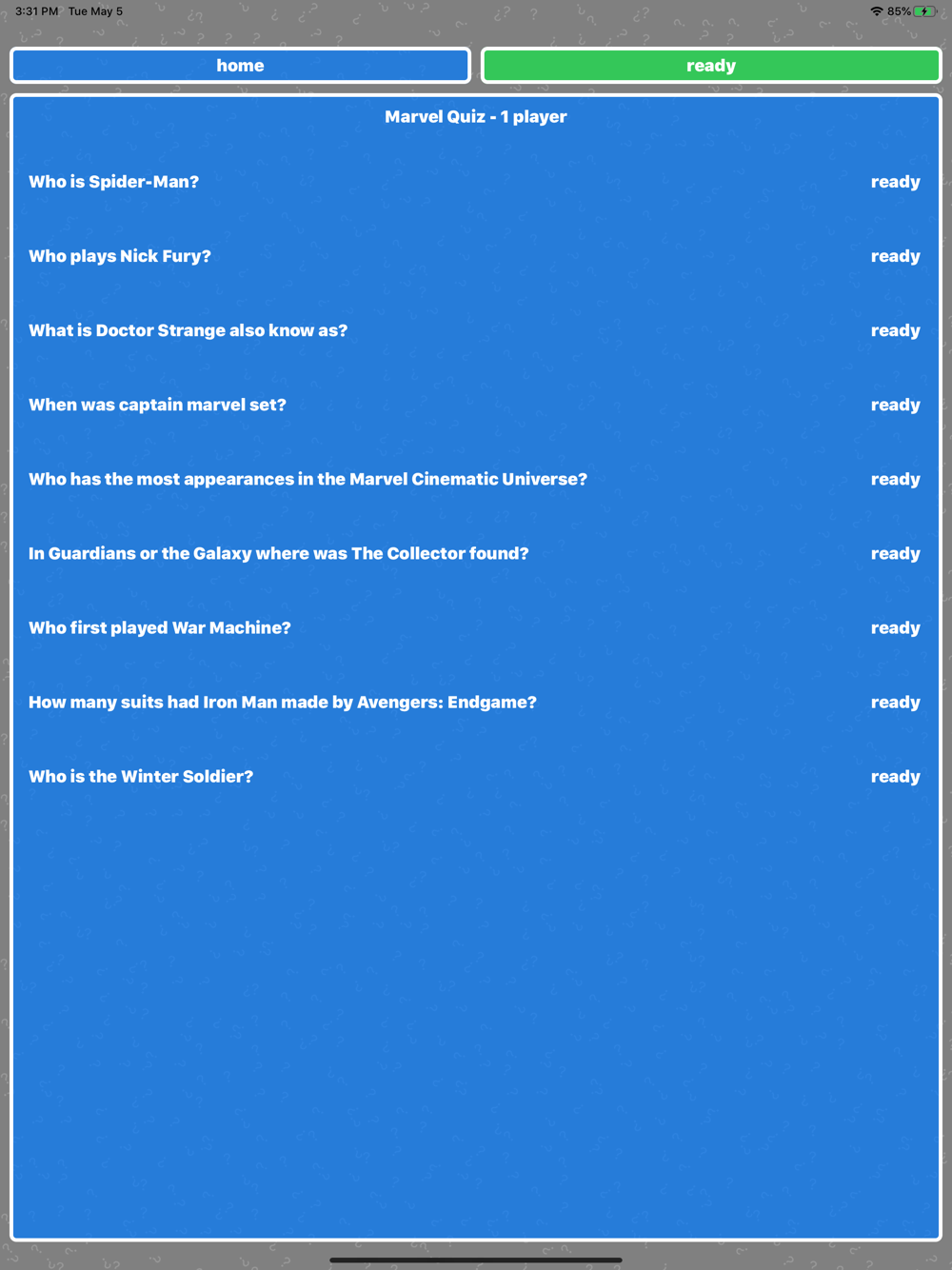 3:31 PM Tue May 5

85%

home

ready

Marvel Quiz - 1 player

Who is Spider-Man? ready

Who plays Nick Fury? ready

What is Doctor Strange also know as? ready

When was captain marvel set? ready

Who has the most appearances in the Marvel Cinematic Universe? ready

In Guardians or the Galaxy where was The Collector found? ready

Who first played War Machine? ready

How many suits had Iron Man made by Avengers: Endgame? ready

Who is the Winter Soldier? ready